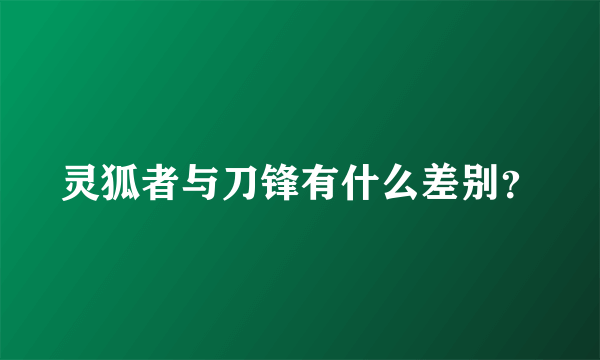 灵狐者与刀锋有什么差别?